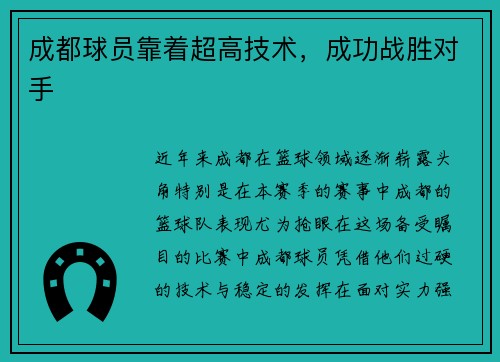 成都球员靠着超高技术，成功战胜对手

近年来成都在篮球领域逐渐崭露头角特别是在本赛季的赛事中成都的篮球队表现尤为抢眼在这场备受瞩目的比赛中成都球员凭借他们过硬的技术与稳定的发挥在面对实力强